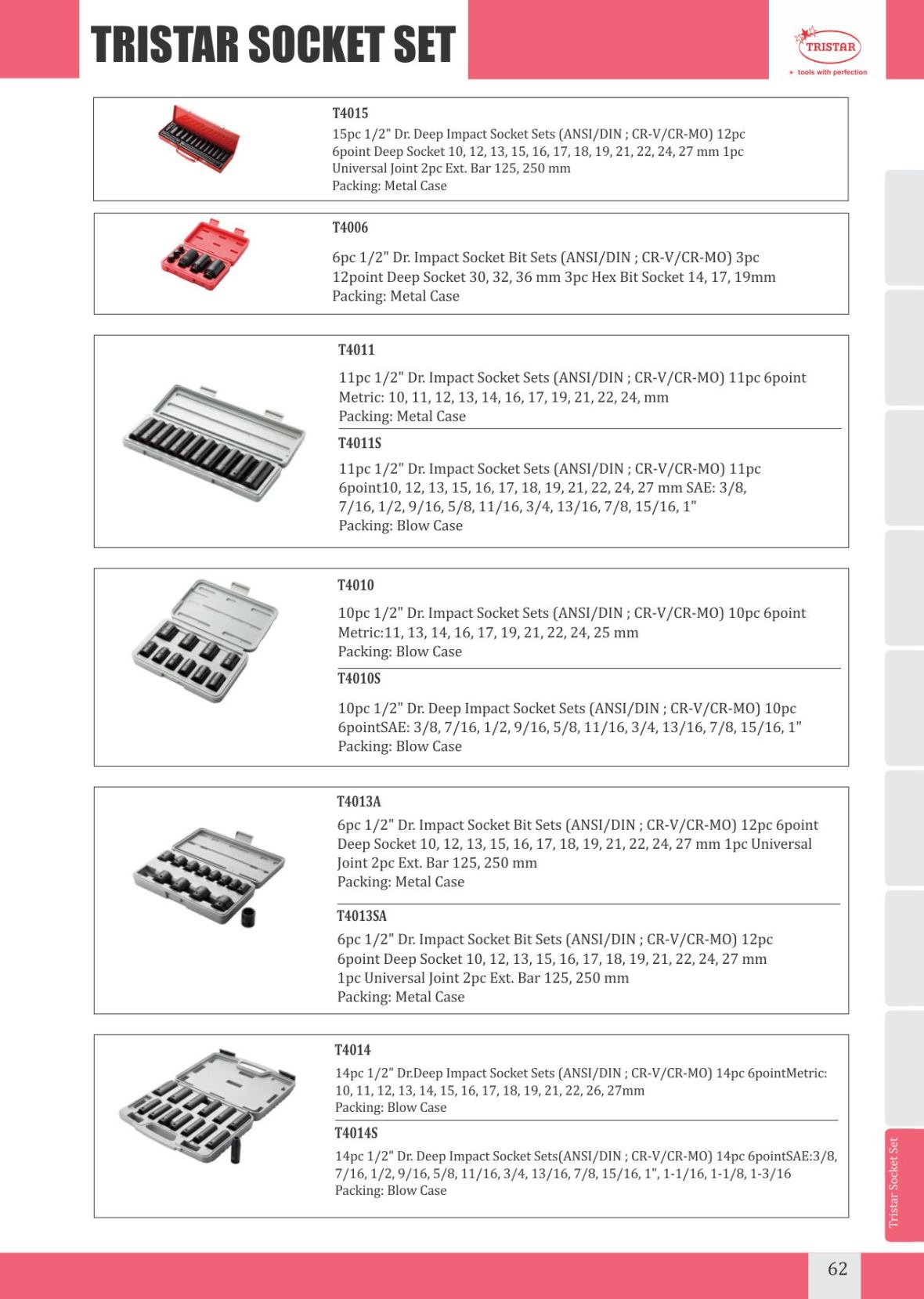 TRISTAR SOCKET SET

TRISTAR
+ tools with perfection

T4015
15pc 1/2" Dr. Deep Impact Socket Sets (ANSI/DIN ; CR-V/CR-MO) 12pc 6point Deep Socket 10, 12, 13, 15, 16, 17, 18, 19, 21, 22, 24, 27 mm 1pc Universal Joint 2pc Ext. Bar 125, 250 mm
Packing: Metal Case

T4006
6pc 1/2" Dr. Impact Socket Bit Sets (ANSI/DIN ; CR-V/CR-MO) 3pc 12point Deep Socket 30, 32, 36 mm 3pc Hex Bit Socket 14, 17, 19mm
Packing: Metal Case

T4011
11pc 1/2" Dr. Impact Socket Sets (ANSI/DIN ; CR-V/CR-MO) 11pc 6point Metric: 10, 11, 12, 13, 14, 16, 17, 19, 21, 22, 24, mm
Packing: Metal Case

T4011S
11pc 1/2" Dr. Impact Socket Sets (ANSI/DIN ; CR-V/CR-MO) 11pc 6point10, 12, 13, 15, 16, 17, 18, 19, 21, 22, 24, 27 mm SAE: 3/8, 7/16, 1/2, 9/16, 5/8, 11/16, 3/4, 13/16, 7/8, 15/16, 1"
Packing: Blow Case

T4010
10pc 1/2" Dr. Impact Socket Sets (ANSI/DIN ; CR-V/CR-MO) 10pc 6point Metric:11, 13, 14, 16, 17, 19, 21, 22, 24, 25 mm
Packing: Blow Case

T4010S
10pc 1/2" Dr. Deep Impact Socket Sets (ANSI/DIN ; CR-V/CR-MO) 10pc 6pointSAE: 3/8, 7/16, 1/2, 9/16, 5/8, 11/16, 3/4, 13/16, 7/8, 15/16, 1"
Packing: Blow Case

T4013A
6pc 1/2" Dr. Impact Socket Bit Sets (ANSI/DIN ; CR-V/CR-MO) 12pc 6point Deep Socket 10, 12, 13, 15, 16, 17, 18, 19, 21, 22, 24, 27 mm 1pc Universal Joint 2pc Ext. Bar 125, 250 mm
Packing: Metal Case

T4013SA
6pc 1/2" Dr. Impact Socket Bit Sets (ANSI/DIN ; CR-V/CR-MO) 12pc 6point Deep Socket 10, 12, 13, 15, 16, 17, 18, 19, 21, 22, 24, 27 mm 1pc Universal Joint 2pc Ext. Bar 125, 250 mm
Packing: Metal Case

T4014
14pc 1/2" Dr.Deep Impact Socket Sets (ANSI/DIN ; CR-V/CR-MO) 14pc 6pointMetric: 10, 11, 12, 13, 14, 15, 16, 17, 18, 19, 21, 22, 26, 27mm
Packing: Blow Case

T4014S
14pc 1/2" Dr. Deep Impact Socket Sets(ANSI/DIN ; CR-V/CR-MO) 14pc 6pointSAE:3/8, 7/16, 1/2, 9/16, 5/8, 11/16, 3/4, 13/16, 7/8, 15/16, 1", 1-1/16, 1-1/8, 1-3/16
Packing: Blow Case

Tristar Socket Set

62